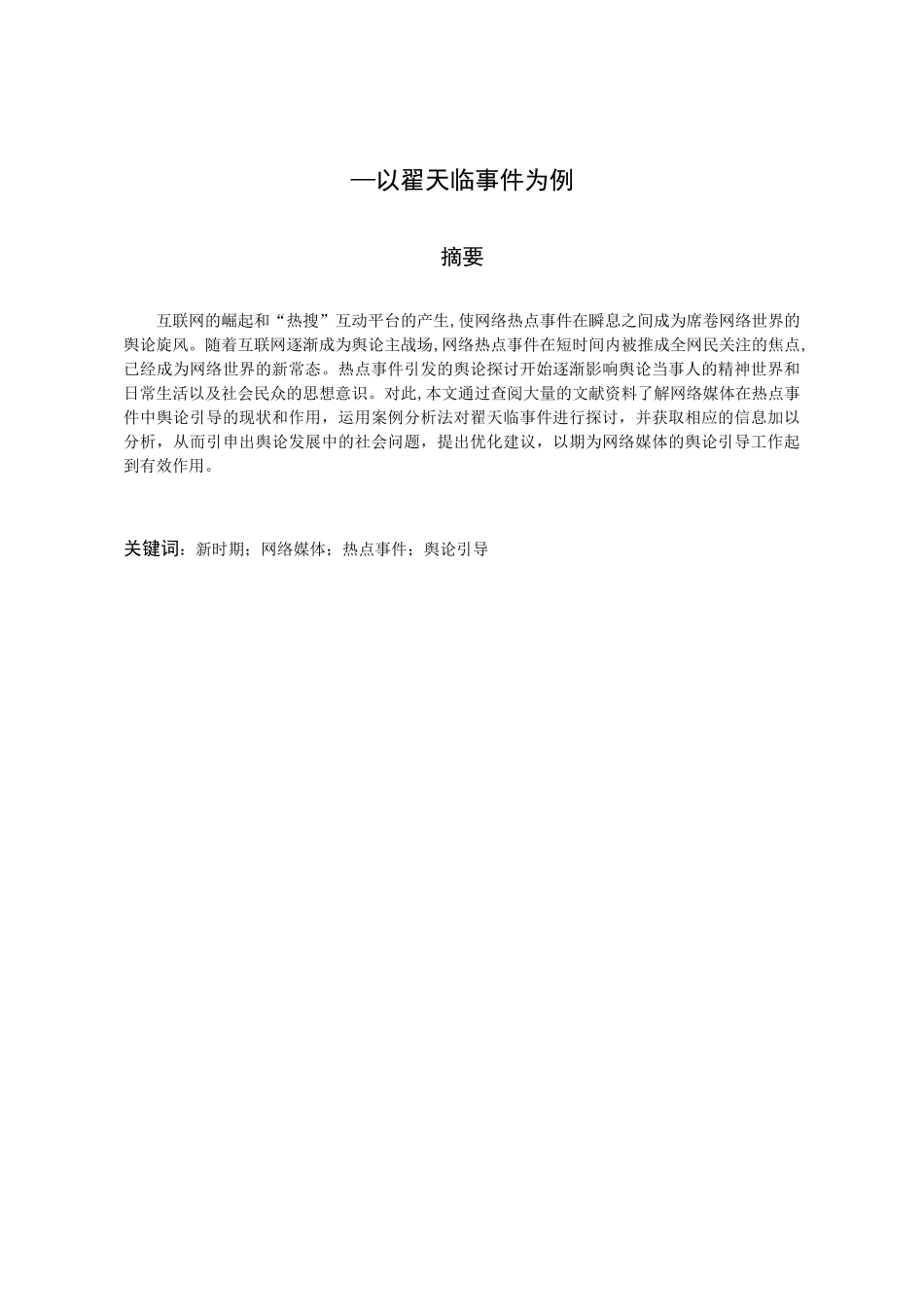 —以翟天临事件为例

摘要

互联网的崛起和“热搜”互动平台的产生,使网络热点事件在瞬息之间成为席卷网络世界的舆论旋风。随着互联网逐渐成为舆论主战场,网络热点事件在短时间内被推成全网民关注的焦点,已经成为网络世界的新常态。热点事件引发的舆论探讨开始逐渐影响舆论当事人的精神世界和日常生活以及社会民众的思想意识。对此,本文通过查阅大量的文献资料了解网络媒体在热点事件中舆论引导的现状和作用，运用案例分析法对翟天临事件进行探讨，并获取相应的信息加以分析，从而引申出舆论发展中的社会问题，提出优化建议，以期为网络媒体的舆论引导工作起到有效作用。

关键词：新时期；网络媒体；热点事件；舆论引导